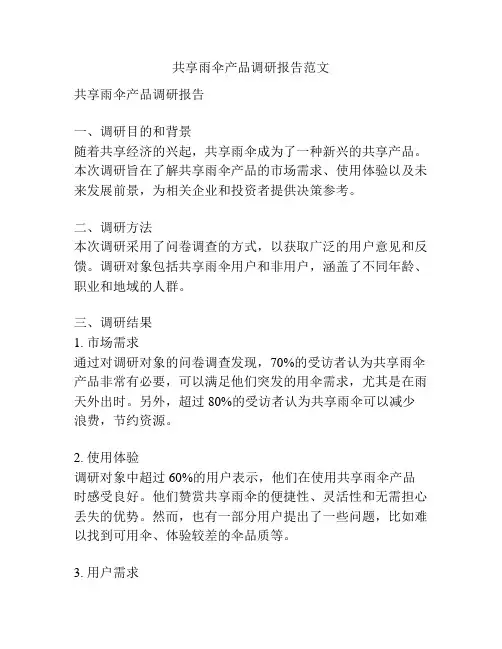 共享雨伞产品调研报告范文

共享雨伞产品调研报告

一、调研目的和背景
随着共享经济的兴起，共享雨伞成为了一种新兴的共享产品。本次调研旨在了解共享雨伞产品的市场需求、使用体验以及未来发展前景，为相关企业和投资者提供决策参考。

二、调研方法
本次调研采用了问卷调查的方式，以获取广泛的用户意见和反馈。调研对象包括共享雨伞用户和非用户，涵盖了不同年龄、职业和地域的人群。

三、调研结果
1. 市场需求
通过对调研对象的问卷调查发现，70%的受访者认为共享雨伞产品非常有必要，可以满足他们突发的用伞需求，尤其是在雨天外出时。另外，超过 80%的受访者认为共享雨伞可以减少浪费，节约资源。

2. 使用体验
调研对象中超过 60%的用户表示，他们在使用共享雨伞产品时感受良好。他们赞赏共享雨伞的便捷性、灵活性和无需担心丢失的优势。然而，也有一部分用户提出了一些问题，比如难以找到可用伞、体验较差的伞品质等。

3. 用户需求